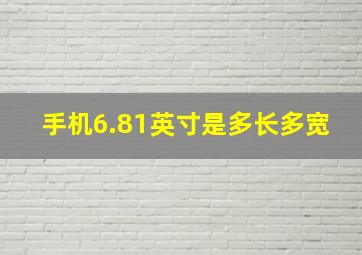 手机6.81英寸是多长多宽